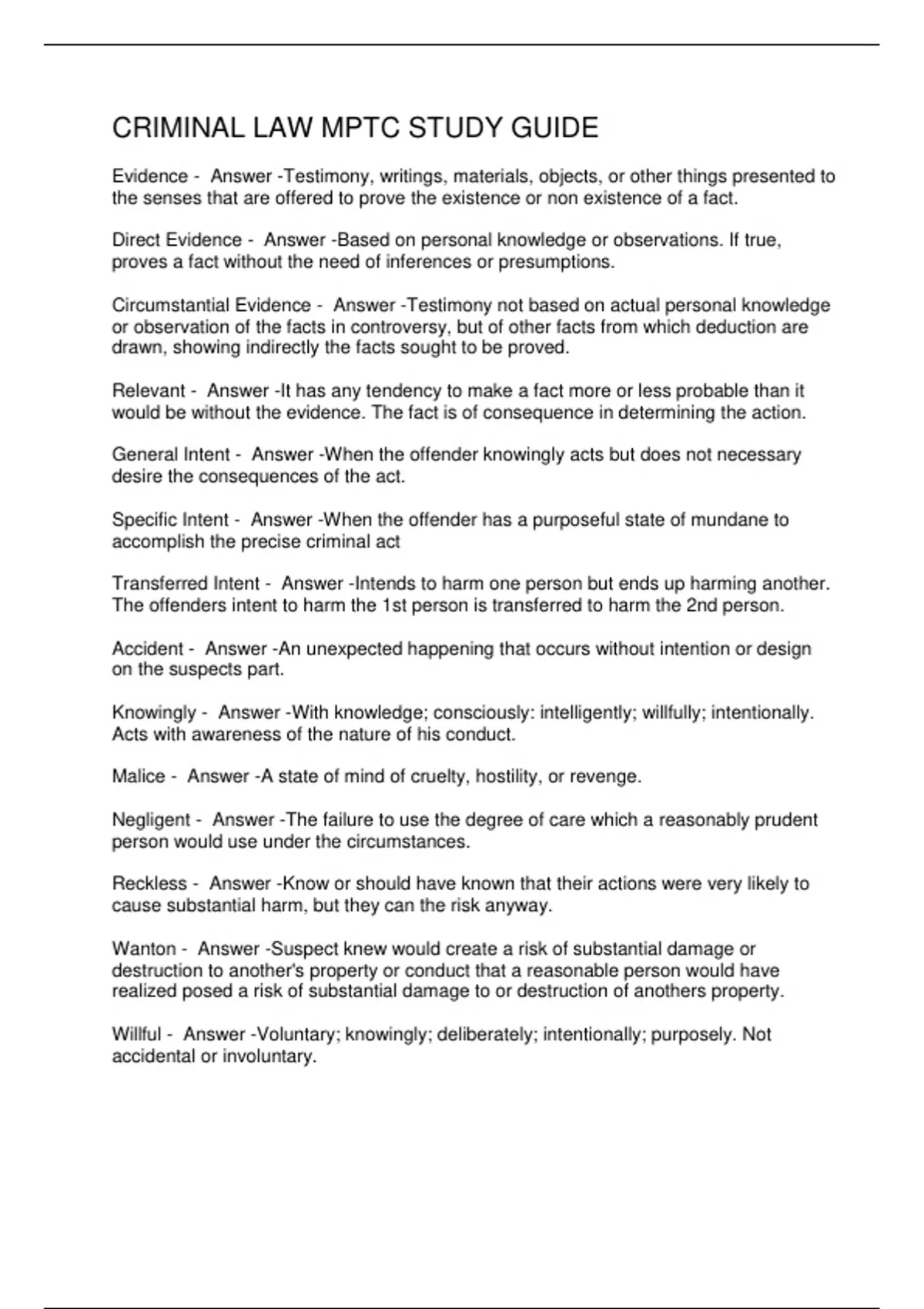 CRIMINAL LAW MPTC STUDY GUIDE

Evidence - Answer -Testimony, writings, materials, objects, or other things presented to the senses that are offered to prove the existence or non existence of a fact.

Direct Evidence - Answer -Based on personal knowledge or observations. If true, proves a fact without the need of inferences or presumptions.

Circumstantial Evidence - Answer -Testimony not based on actual personal knowledge or observation of the facts in controversy, but of other facts from which deduction are drawn, showing indirectly the facts sought to be proved.

Relevant - Answer -It has any tendency to make a fact more or less probable than it would be without the evidence. The fact is of consequence in determining the action.

General Intent - Answer -When the offender knowingly acts but does not necessary desire the consequences of the act.

Specific Intent - Answer -When the offender has a purposeful state of mundane to accomplish the precise criminal act

Transferred Intent - Answer -Intends to harm one person but ends up harming another. The offenders intent to harm the 1st person is transferred to harm the 2nd person.

Accident - Answer -An unexpected happening that occurs without intention or design on the suspects part.

Knowingly - Answer -With knowledge; consciously: intelligently; willfully; intentionally. Acts with awareness of the nature of his conduct.

Malice - Answer -A state of mind of cruelty, hostility, or revenge.

Negligent - Answer -The failure to use the degree of care which a reasonably prudent person would use under the circumstances.

Reckless - Answer -Know or should have known that their actions were very likely to cause substantial harm, but they can the risk anyway.

Wanton - Answer -Suspect knew would create a risk of substantial damage or destruction to another's property or conduct that a reasonable person would have realized posed a risk of substantial damage to or destruction of anothers property.

Willful - Answer -Voluntary; knowingly; deliberately; intentionally; purposely. Not accidental or involuntary.